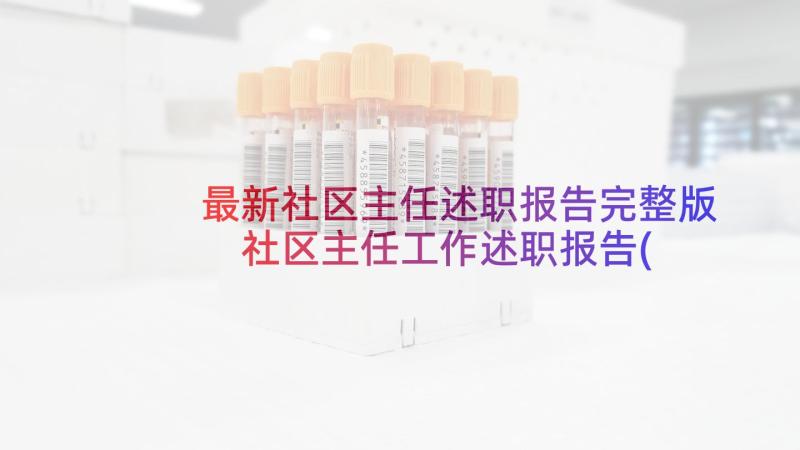 最新社区主任述职报告完整版
社区主任工作述职报告(